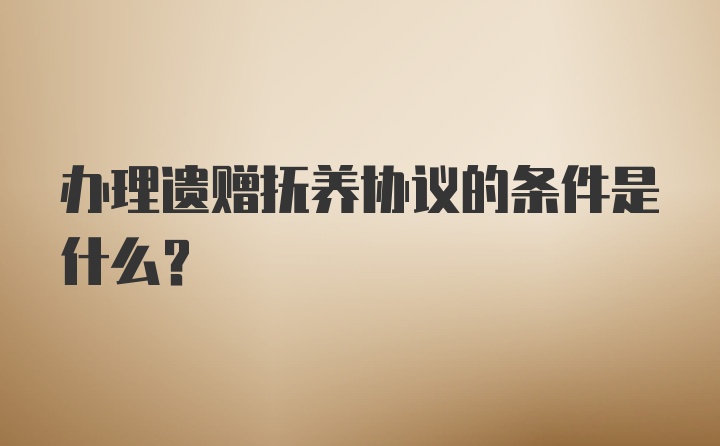 办理遗赠抚养协议的条件是什么?